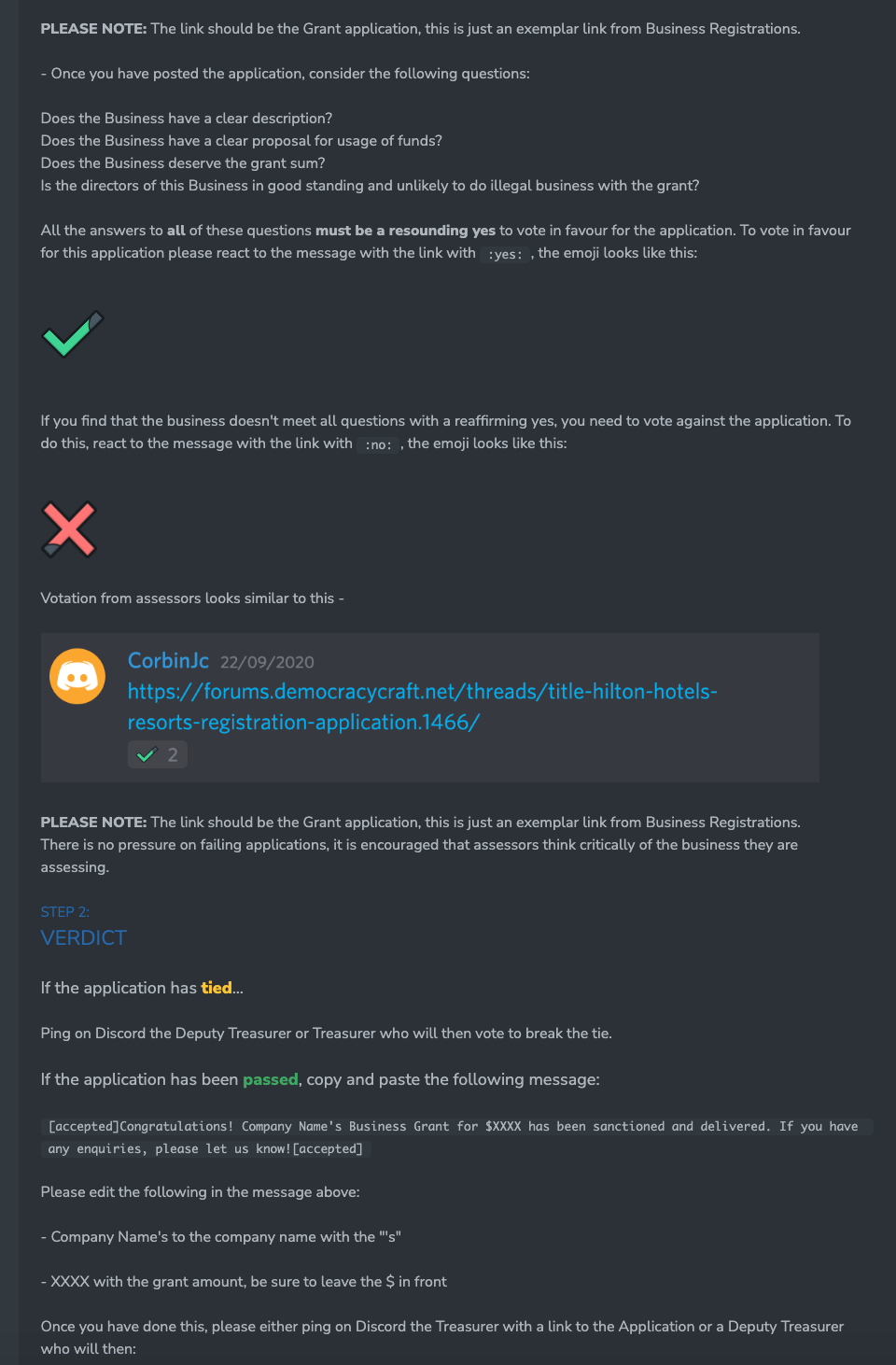 PLEASE NOTE: The link should be the Grant application, this is just an exemplar link from Business Registrations.

- Once you have posted the application, consider the following questions:

Does the Business have a clear description?
Does the Business have a clear proposal for usage of funds?
Does the Business deserve the grant sum?
Is the directors of this Business in good standing and unlikely to do illegal business with the grant?

All the answers to all of these questions must be a resounding yes to vote in favour for the application. To vote in favour for this application please react to the message with the link with :yes: , the emoji looks like this:

If you find that the business doesn't meet all questions with a reaffirming yes, you need to vote against the application. To do this, react to the message with the link with :no: , the emoji looks like this:

Votation from assessors looks similar to this -

CorbinJc 22/09/2020
https://forums.democracycraft.net/threads/title-hilton-hotels-resorts-registration-application.1466/
2

PLEASE NOTE: The link should be the Grant application, this is just an exemplar link from Business Registrations. There is no pressure on failing applications, it is encouraged that assessors think critically of the business they are assessing.

STEP 2:
VERDICT

If the application has tied...

Ping on Discord the Deputy Treasurer or Treasurer who will then vote to break the tie.

If the application has been passed, copy and paste the following message:

[accepted]Congratulations! Company Name's Business Grant for $XXXX has been sanctioned and delivered. If you have any enquiries, please let us know![accepted]

Please edit the following in the message above:

- Company Name's to the company name with the "'s"

- XXXX with the grant amount, be sure to leave the $ in front

Once you have done this, please either ping on Discord the Treasurer with a link to the Application or a Deputy Treasurer who will then: